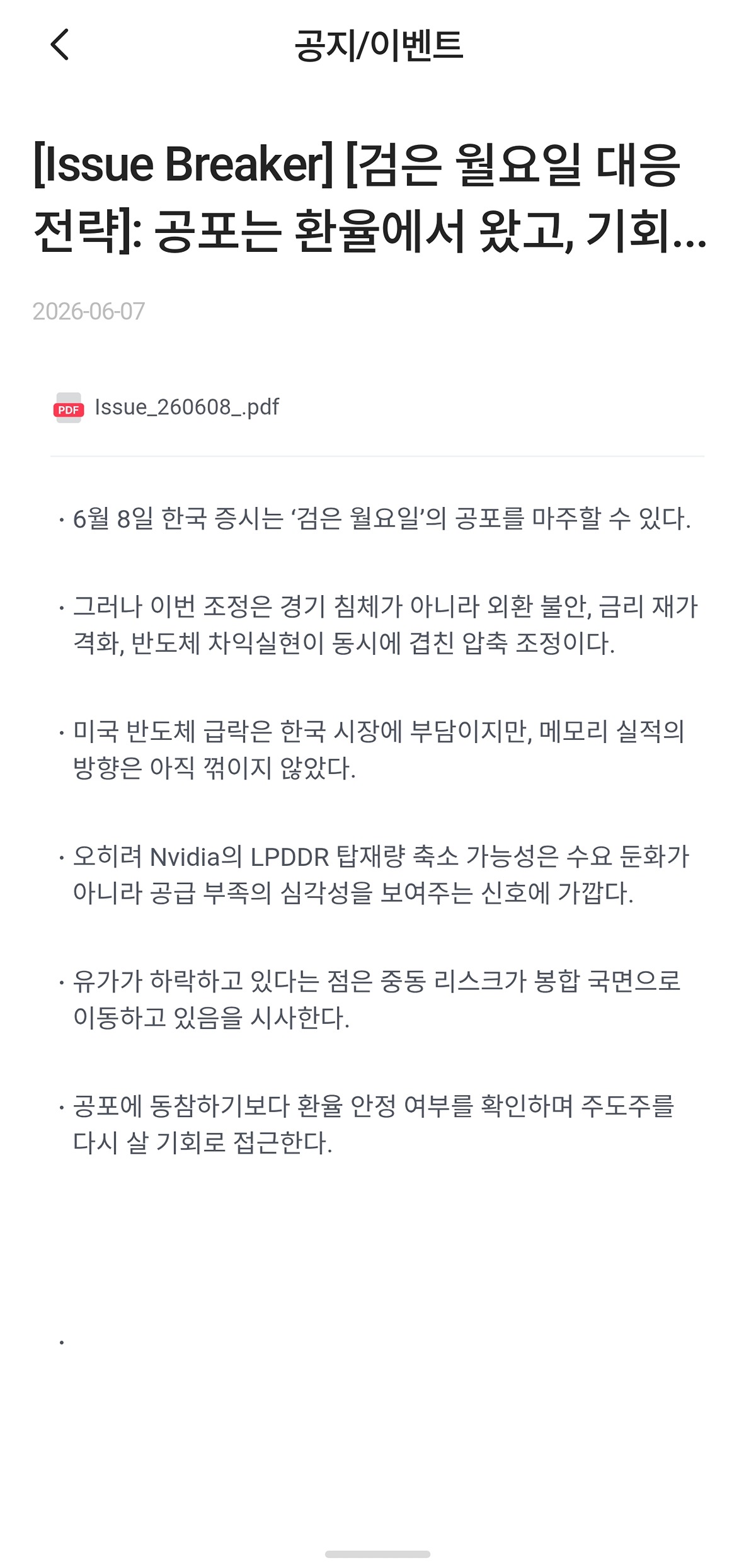 공지/이벤트

[Issue Breaker] [검은 월요일 대응 전략]: 공포는 환율에서 왔고, 기회...

2026-06-07

PDF Issue_260608_.pdf

· 6월 8일 한국 증시는 ‘검은 월요일’의 공포를 마주할 수 있다.

· 그러나 이번 조정은 경기 침체가 아니라 외환 불안, 금리 재가격화, 반도체 차익실현이 동시에 겹친 압축 조정이다.

· 미국 반도체 급락은 한국 시장에 부담이지만, 메모리 실적의 방향은 아직 꺾이지 않았다.

· 오히려 Nvidia의 LPDDR 탑재량 축소 가능성은 수요 둔화가 아니라 공급 부족의 심각성을 보여주는 신호에 가깝다.

· 유가가 하락하고 있다는 점은 중동 리스크가 봉합 국면으로 이동하고 있음을 시사한다.

· 공포에 동참하기보다 환율 안정 여부를 확인하며 주도주를 다시 살 기회로 접근한다.

·